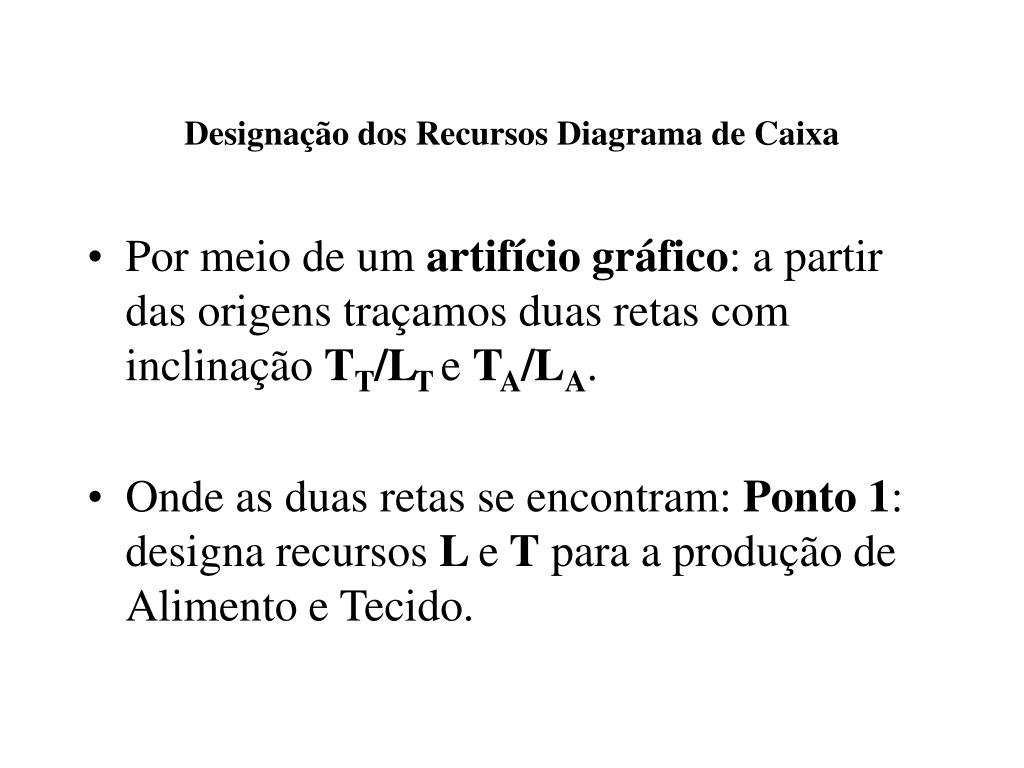 Designação dos Recursos Diagrama de Caixa

• Por meio de um artifício gráfico: a partir das origens traçamos duas retas com inclinação $T_T/L_T$ e $T_A/L_A$.

• Onde as duas retas se encontram: Ponto 1: designa recursos L e T para a produção de Alimento e Tecido.